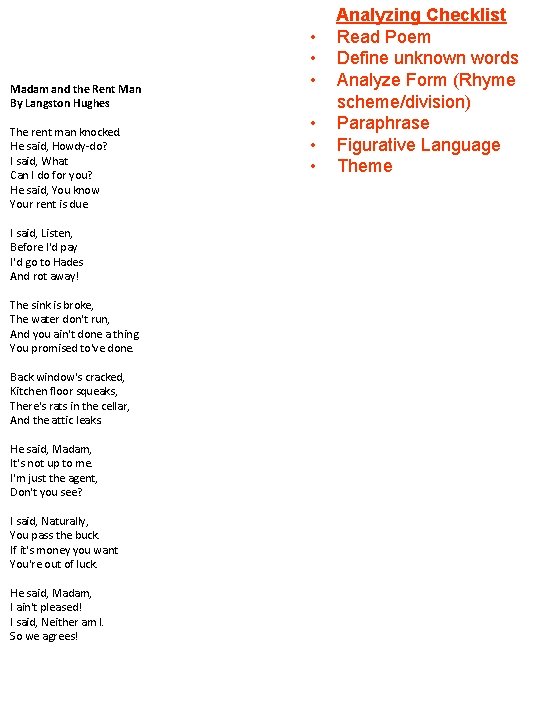 Madam and the Rent Man
By Langston Hughes

The rent man knocked.
He said, Howdy-do?
I said, What
Can I do for you?
He said, You know
Your rent is due

I said, Listen,
Before I'd pay
I'd go to Hades
And rot away!

The sink is broke,
The water don't run,
And you ain't done a thing
You promised to've done.

Back window's cracked,
Kitchen floor squeaks,
There's rats in the cellar,
And the attic leaks

He said, Madam,
It's not up to me.
I'm just the agent,
Don't you see?

I said, Naturally,
You pass the buck.
If it's money you want
You're out of luck.

He said, Madam,
I ain't pleased!
I said, Neither am I.
So we agrees!

Analyzing Checklist
• Read Poem
• Define unknown words
• Analyze Form (Rhyme scheme/division)
• Paraphrase
• Figurative Language
• Theme